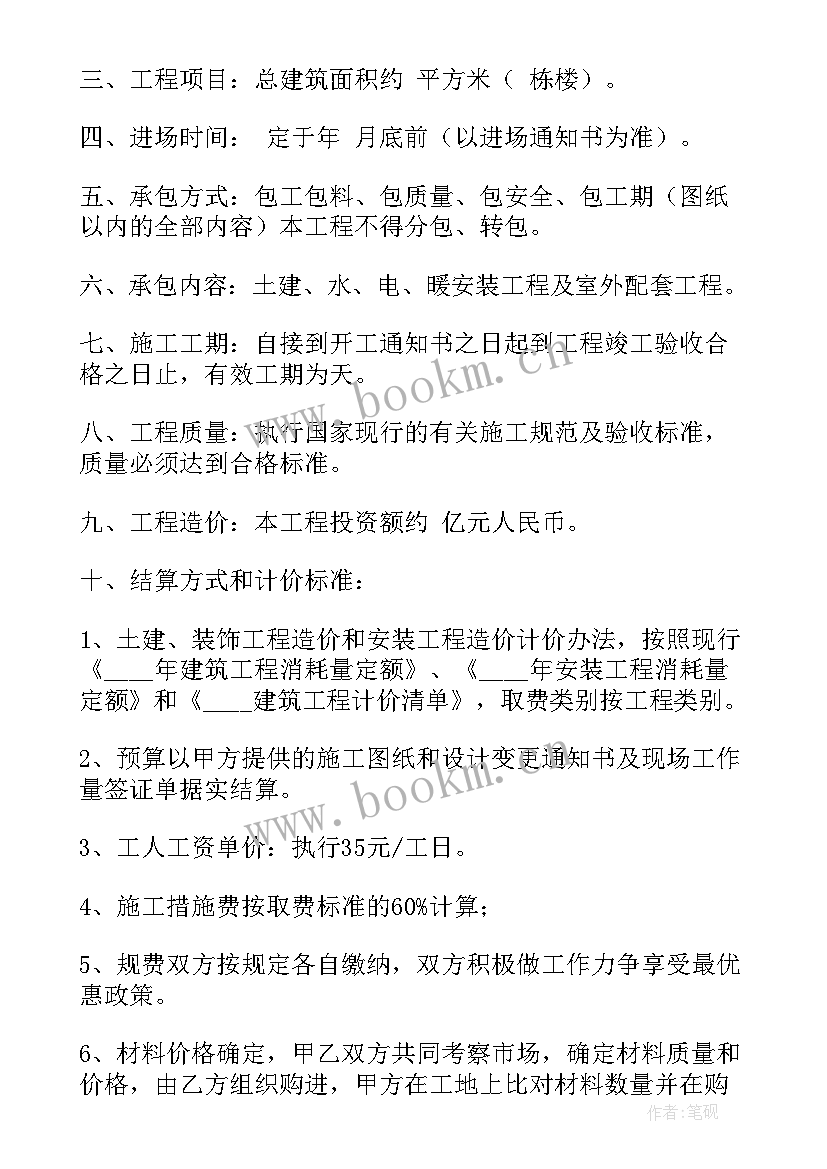 三、工程项目：总建筑面积约 平方米（ 栋楼）。

四、进场时间： 定于年 月底前（以进场通知书为准）。

五、承包方式：包工包料、包质量、包安全、包工期（图纸以内的全部内容）本工程不得分包、转包。

六、承包内容：土建、水、电、暖安装工程及室外配套工程。

七、施工工期：自接到开工通知书之日起到工程竣工验收合格之日止，有效工期为天。

八、工程质量：执行国家现行的有关施工规范及验收标准，质量必须达到合格标准。

九、工程造价：本工程投资额约 亿元人民币。

十、结算方式和计价标准：

1、土建、装饰工程造价和安装工程造价计价办法，按照现行《____年建筑工程消耗量定额》、《____年安装工程消耗量定额》和《____建筑工程计价清单》，取费类别按工程类别。

2、预算以甲方提供的施工图纸和设计变更通知书及现场工作量签证单据实结算。

3、工人工资单价：执行35元/工日。

4、施工措施费按取费标准的60%计算；

5、规费双方按规定各自缴纳，双方积极做工作力争享受最优惠政策。

6、材料价格确定，甲乙双方共同考察市场，确定材料质量和价格，由乙方组织购进，甲方在工地上比对材料数量并在购

www.bookm.cn

www.bookm.cn

作者：笔砚